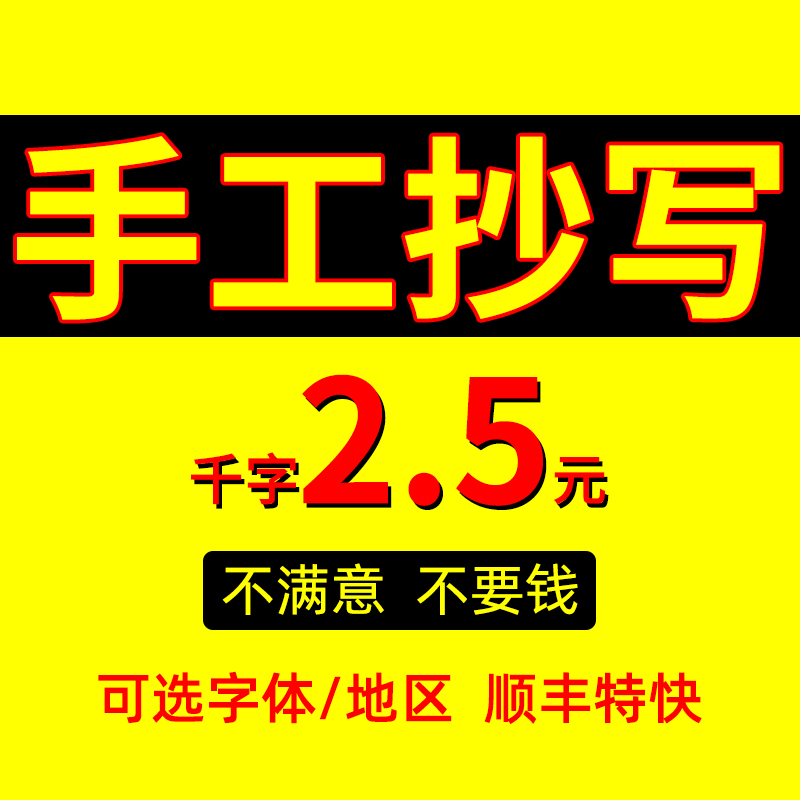 手工抄写

千字2.5元

不满意 不要钱

可选字体/地区 顺丰特快